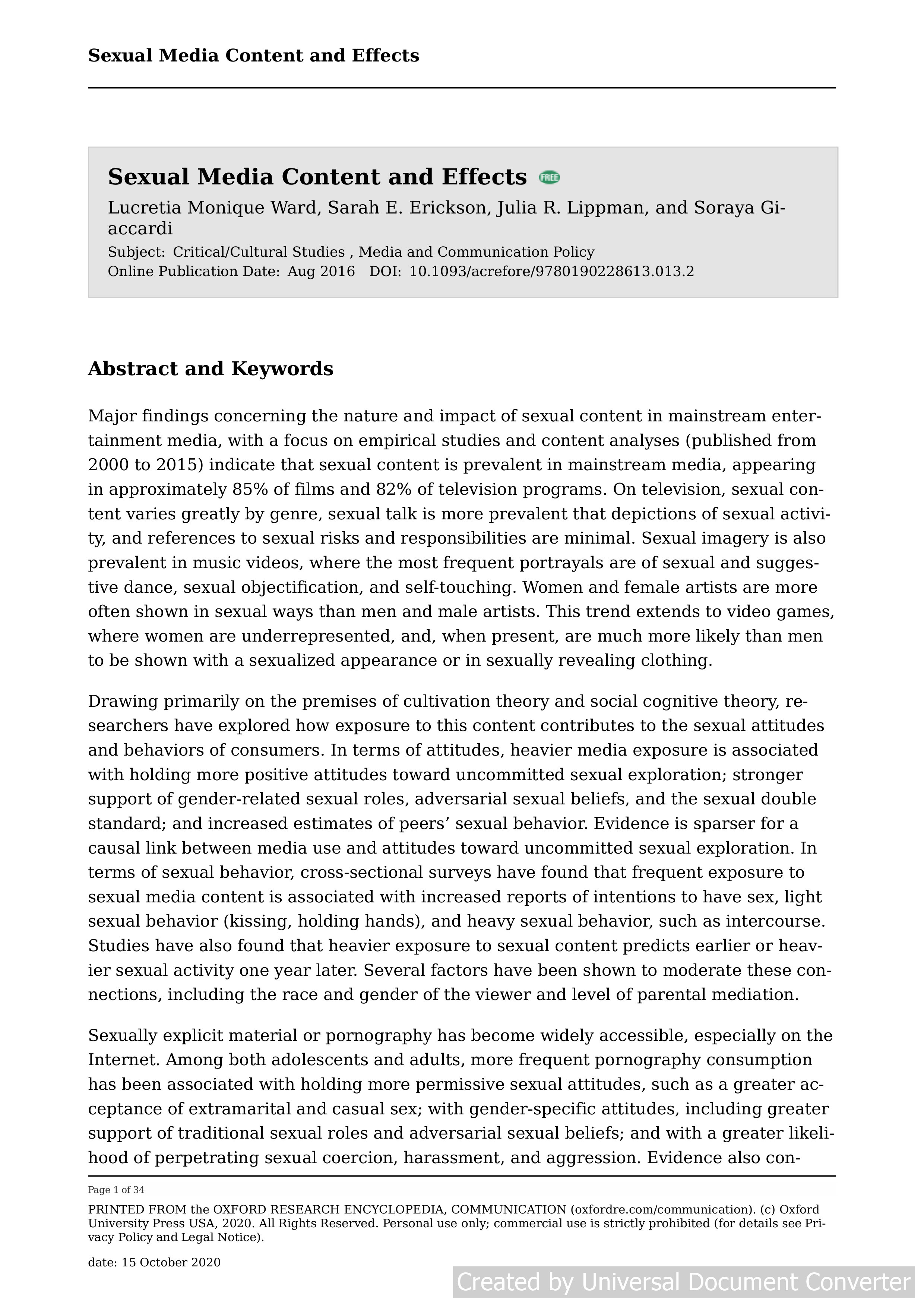 Sexual Media Content and Effects

Sexual Media Content and Effects FREE

Lucretia Monique Ward, Sarah E. Erickson, Julia R. Lippman, and Soraya Giaccardi

Subject: Critical/Cultural Studies , Media and Communication Policy
Online Publication Date: Aug 2016 DOI: 10.1093/acrefore/9780190228613.013.2

Abstract and Keywords

Major findings concerning the nature and impact of sexual content in mainstream entertainment media, with a focus on empirical studies and content analyses (published from 2000 to 2015) indicate that sexual content is prevalent in mainstream media, appearing in approximately 85% of films and 82% of television programs. On television, sexual content varies greatly by genre, sexual talk is more prevalent that depictions of sexual activity, and references to sexual risks and responsibilities are minimal. Sexual imagery is also prevalent in music videos, where the most frequent portrayals are of sexual and suggestive dance, sexual objectification, and self-touching. Women and female artists are more often shown in sexual ways than men and male artists. This trend extends to video games, where women are underrepresented, and, when present, are much more likely than men to be shown with a sexualized appearance or in sexually revealing clothing.

Drawing primarily on the premises of cultivation theory and social cognitive theory, researchers have explored how exposure to this content contributes to the sexual attitudes and behaviors of consumers. In terms of attitudes, heavier media exposure is associated with holding more positive attitudes toward uncommitted sexual exploration; stronger support of gender-related sexual roles, adversarial sexual beliefs, and the sexual double standard; and increased estimates of peers' sexual behavior. Evidence is sparser for a causal link between media use and attitudes toward uncommitted sexual exploration. In terms of sexual behavior, cross-sectional surveys have found that frequent exposure to sexual media content is associated with increased reports of intentions to have sex, light sexual behavior (kissing, holding hands), and heavy sexual behavior, such as intercourse. Studies have also found that heavier exposure to sexual content predicts earlier or heavier sexual activity one year later. Several factors have been shown to moderate these connections, including the race and gender of the viewer and level of parental mediation.

Sexually explicit material or pornography has become widely accessible, especially on the Internet. Among both adolescents and adults, more frequent pornography consumption has been associated with holding more permissive sexual attitudes, such as a greater acceptance of extramarital and casual sex; with gender-specific attitudes, including greater support of traditional sexual roles and adversarial sexual beliefs; and with a greater likelihood of perpetrating sexual coercion, harassment, and aggression. Evidence also con-

Page 1 of 34

PRINTED FROM the OXFORD RESEARCH ENCYCLOPEDIA, COMMUNICATION (oxfordre.com/communication). (c) Oxford University Press USA, 2020. All Rights Reserved. Personal use only; commercial use is strictly prohibited (for details see Privacy Policy and Legal Notice).

date: 15 October 2020

Created by Universal Document Converter